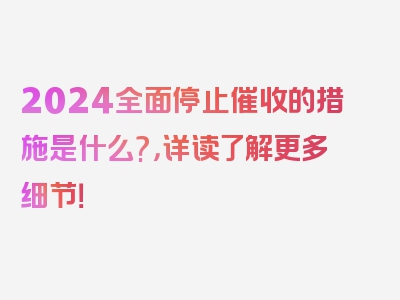 2024全面停止催收的措施是什么?,详读了解更多细节!